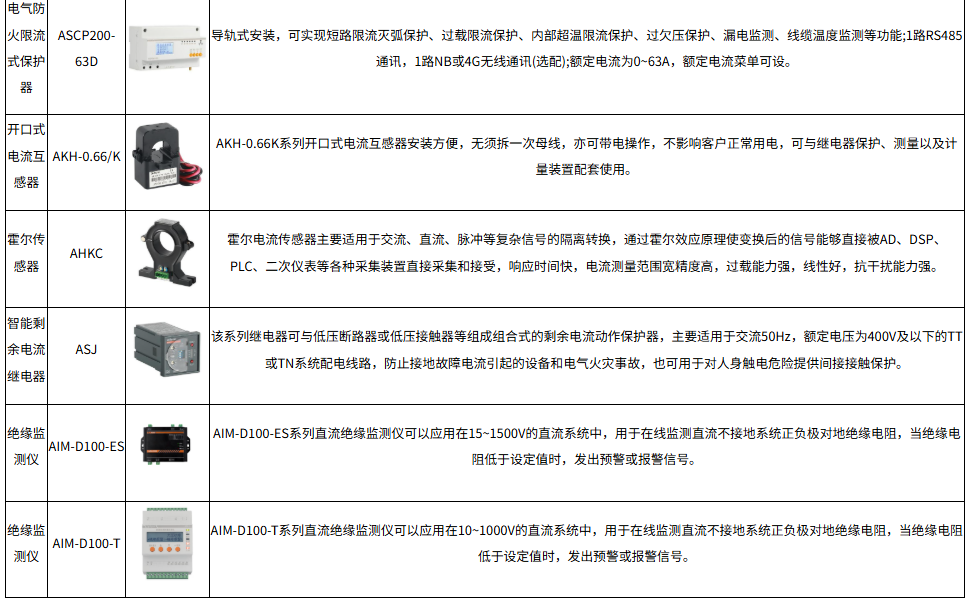 | 电气防火限流式保护器 | ASCP200-63D |  | 导轨式安装，可实现短路限流灭弧保护、过载限流保护、内部超温限流保护、过欠压保护、漏电监测、线缆温度监测等功能;1路RS485通讯，1路NB或4G无线通讯(选配);额定电流为0~63A，额定电流菜单可设。 |
|---|---|---|---|
| 开口式电流互感器 | AKH-0.66/K |  | AKH-0.66K系列开口式电流互感器安装方便，无须拆一次母线，亦可带电操作，不影响客户正常用电，可与继电器保护、测量以及计量装置配套使用。 |
| 霍尔传感器 | AHKC |  | 霍尔电流传感器主要适用于交流、直流、脉冲等复杂信号的隔离转换，通过霍尔效应原理使变换后的信号能够直接被AD、DSP、PLC、二次仪表等各种采集装置直接采集和接受，响应时间快，电流测量范围宽精度高，过载能力强，线性好，抗干扰能力强。 |
| 智能剩余电流继电器 | ASJ |  | 该系列继电器可与低压断路器或低压接触器等组成组合式的剩余电流动作保护器，主要适用于交流50Hz，额定电压为400V及以下的TT或TN系统配电线路，防止接地故障电流引起的设备和电气火灾事故，也可用于对人身触电危险提供间接接触保护。 |
| 绝缘监测仪 | AIM-D100-ES |  | AIM-D100-ES系列直流绝缘监测仪可以应用在15~1500V的直流系统中，用于在线监测直流不接地系统正负极对地绝缘电阻，当绝缘电阻低于设定值时，发出预警或报警信号。 |
| 绝缘监测仪 | AIM-D100-T |  | AIM-D100-T系列直流绝缘监测仪可以应用在10~1000V的直流系统中，用于在线监测直流不接地系统正负极对地绝缘电阻，当绝缘电阻低于设定值时，发出预警或报警信号。 |